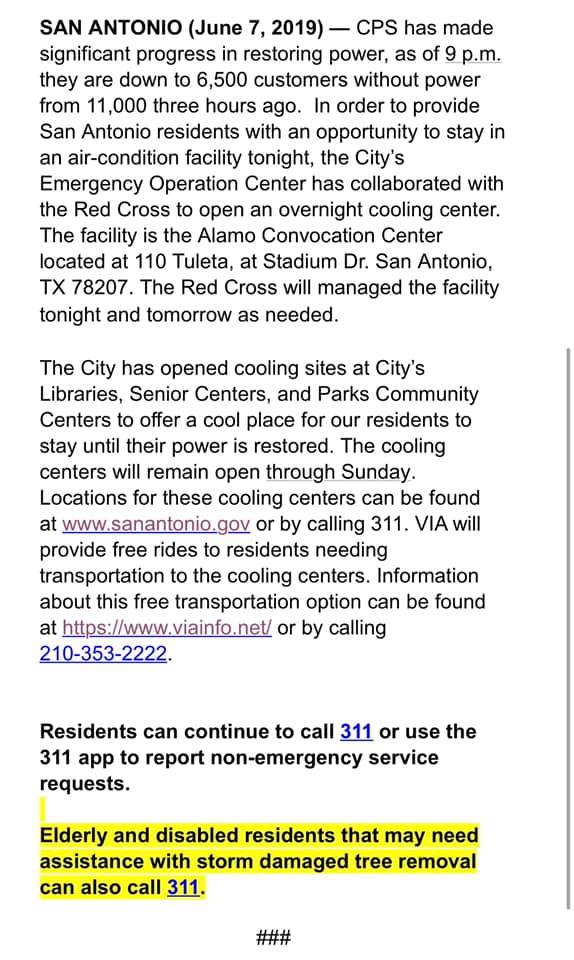 SAN ANTONIO (June 7, 2019) — CPS has made significant progress in restoring power, as of 9 p.m. they are down to 6,500 customers without power from 11,000 three hours ago. In order to provide San Antonio residents with an opportunity to stay in an air-condition facility tonight, the City's Emergency Operation Center has collaborated with the Red Cross to open an overnight cooling center. The facility is the Alamo Convocation Center located at 110 Tuleta, at Stadium Dr. San Antonio, TX 78207. The Red Cross will managed the facility tonight and tomorrow as needed.

The City has opened cooling sites at City's Libraries, Senior Centers, and Parks Community Centers to offer a cool place for our residents to stay until their power is restored. The cooling centers will remain open through Sunday. Locations for these cooling centers can be found at www.sanantonio.gov or by calling 311. VIA will provide free rides to residents needing transportation to the cooling centers. Information about this free transportation option can be found at https://www.viainfo.net/ or by calling 210-353-2222.

Residents can continue to call 311 or use the 311 app to report non-emergency service requests.

Elderly and disabled residents that may need assistance with storm damaged tree removal can also call 311.

###